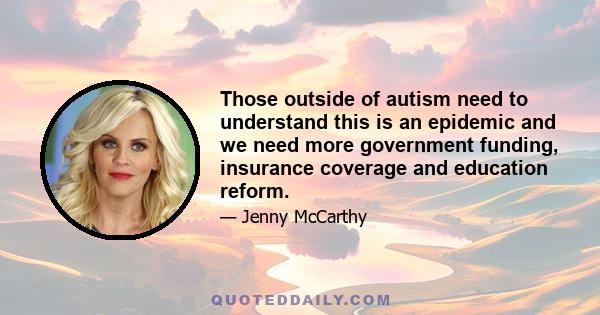 Those outside of autism need to understand this is an epidemic and we need more government funding, insurance coverage and education reform.

— Jenny McCarthy

QUOTEDDAILY.COM